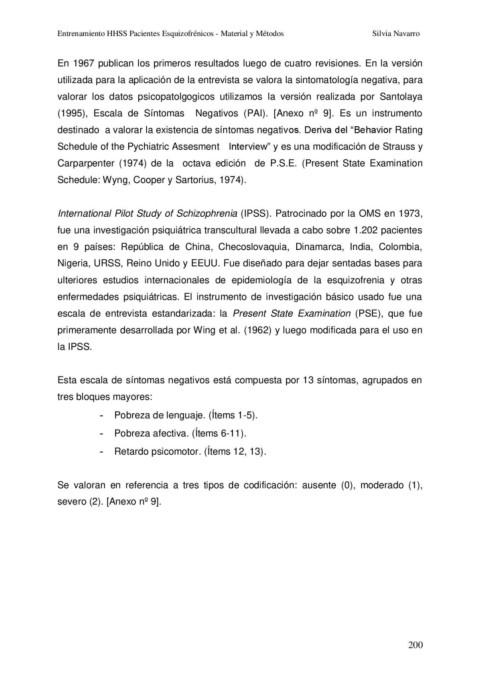 Entrenamiento HHSS Pacientes Esquizofrénicos - Material y Métodos     Silvia Navarro

En 1967 publican los primeros resultados luego de cuatro revisiones. En la versión utilizada para la aplicación de la entrevista se valora la sintomatología negativa, para valorar los datos psicopatolgogicos utilizamos la versión realizada por Santolaya (1995), Escala de Síntomas Negativos (PAI). [Anexo nº 9]. Es un instrumento destinado a valorar la existencia de síntomas negativos. Deriva del "Behavior Rating Schedule of the Pychiatric Assesment Interview" y es una modificación de Strauss y Carparpenter (1974) de la octava edición de P.S.E. (Present State Examination Schedule: Wyng, Cooper y Sartorius, 1974).

International Pilot Study of Schizophrenia (IPSS). Patrocinado por la OMS en 1973, fue una investigación psiquiátrica transcultural llevada a cabo sobre 1.202 pacientes en 9 países: República de China, Checoslovaquia, Dinamarca, India, Colombia, Nigeria, URSS, Reino Unido y EEUU. Fue diseñado para dejar sentadas bases para ulteriores estudios internacionales de epidemiología de la esquizofrenia y otras enfermedades psiquiátricas. El instrumento de investigación básico usado fue una escala de entrevista estandarizada: la Present State Examination (PSE), que fue primeramente desarrollada por Wing et al. (1962) y luego modificada para el uso en la IPSS.

Esta escala de síntomas negativos está compuesta por 13 síntomas, agrupados en tres bloques mayores:

- Pobreza de lenguaje. (Ítems 1-5).
- Pobreza afectiva. (Ítems 6-11).
- Retardo psicomotor. (Ítems 12, 13).

Se valoran en referencia a tres tipos de codificación: ausente (0), moderado (1), severo (2). [Anexo nº 9].

200